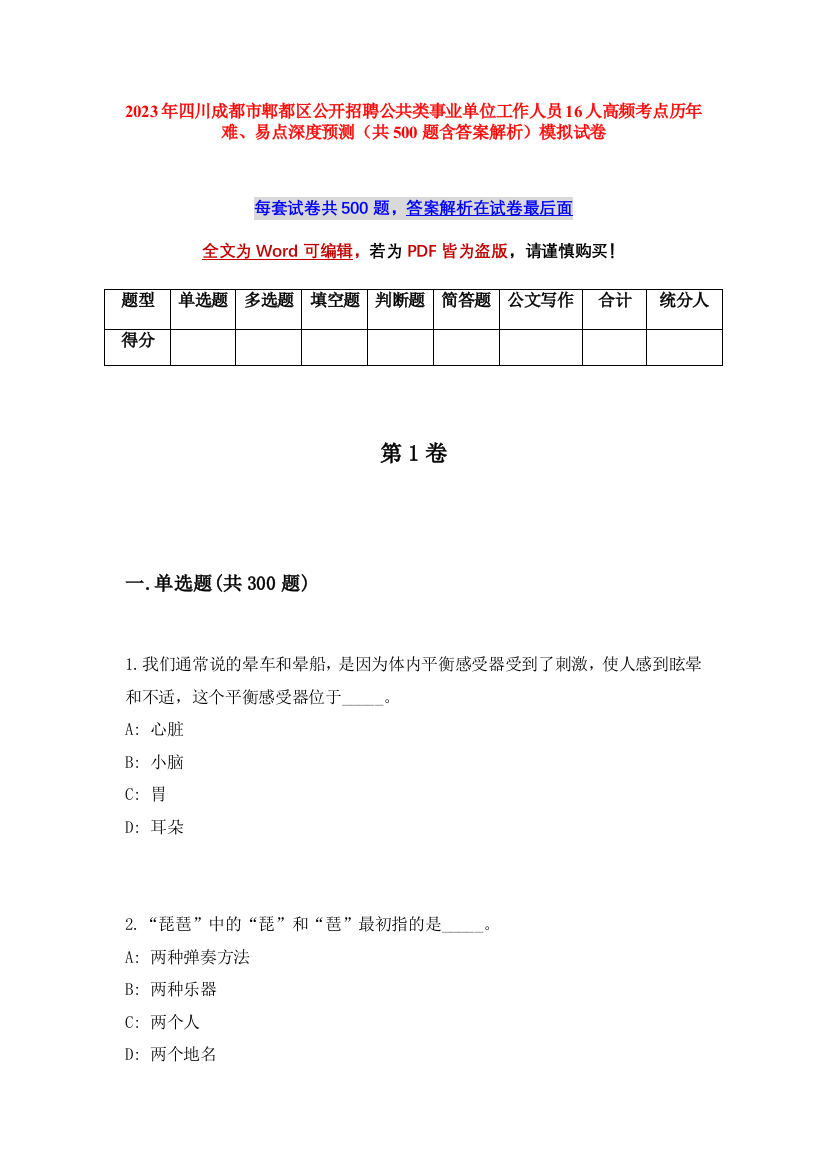 2023年四川成都市郫都区公开招聘公共类事业单位工作人员16人高频考点历年难、易点深度预测（共500题含答案解析）模拟试卷

每套试卷共500题，答案解析在试卷最后面

全文为Word可编辑，若为PDF皆为盗版，请谨慎购买！

| 题型 | 单选题 | 多选题 | 填空题 | 判断题 | 简答题 | 公文写作 | 合计 | 统分人 |
|---|---|---|---|---|---|---|---|---|
| 得分 | | | | | | | | |

第1卷

一.单选题(共300题)

1.我们通常说的晕车和晕船，是因为体内平衡感受器受到了刺激，使人感到眩晕和不适，这个平衡感受器位于_____。
A: 心脏
B: 小脑
C: 胃
D: 耳朵

2.“琵琶”中的“琵”和“琶”最初指的是_____。
A: 两种弹奏方法
B: 两种乐器
C: 两个人
D: 两个地名